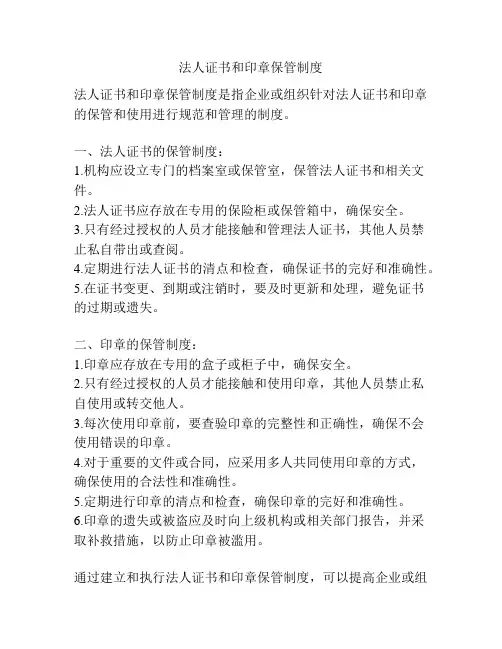 法人证书和印章保管制度

法人证书和印章保管制度是指企业或组织针对法人证书和印章的保管和使用进行规范和管理的制度。

一、法人证书的保管制度：
1.机构应设立专门的档案室或保管室，保管法人证书和相关文件。
2.法人证书应存放在专用的保险柜或保管箱中，确保安全。
3.只有经过授权的人员才能接触和管理法人证书，其他人员禁止私自带出或查阅。
4.定期进行法人证书的清点和检查，确保证书的完好和准确性。
5.在证书变更、到期或注销时，要及时更新和处理，避免证书的过期或遗失。

二、印章的保管制度：
1.印章应存放在专用的盒子或柜子中，确保安全。
2.只有经过授权的人员才能接触和使用印章，其他人员禁止私自使用或转交他人。
3.每次使用印章前，要查验印章的完整性和正确性，确保不会使用错误的印章。
4.对于重要的文件或合同，应采用多人共同使用印章的方式，确保使用的合法性和准确性。
5.定期进行印章的清点和检查，确保印章的完好和准确性。
6.印章的遗失或被盗应及时向上级机构或相关部门报告，并采取补救措施，以防止印章被滥用。

通过建立和执行法人证书和印章保管制度，可以提高企业或组